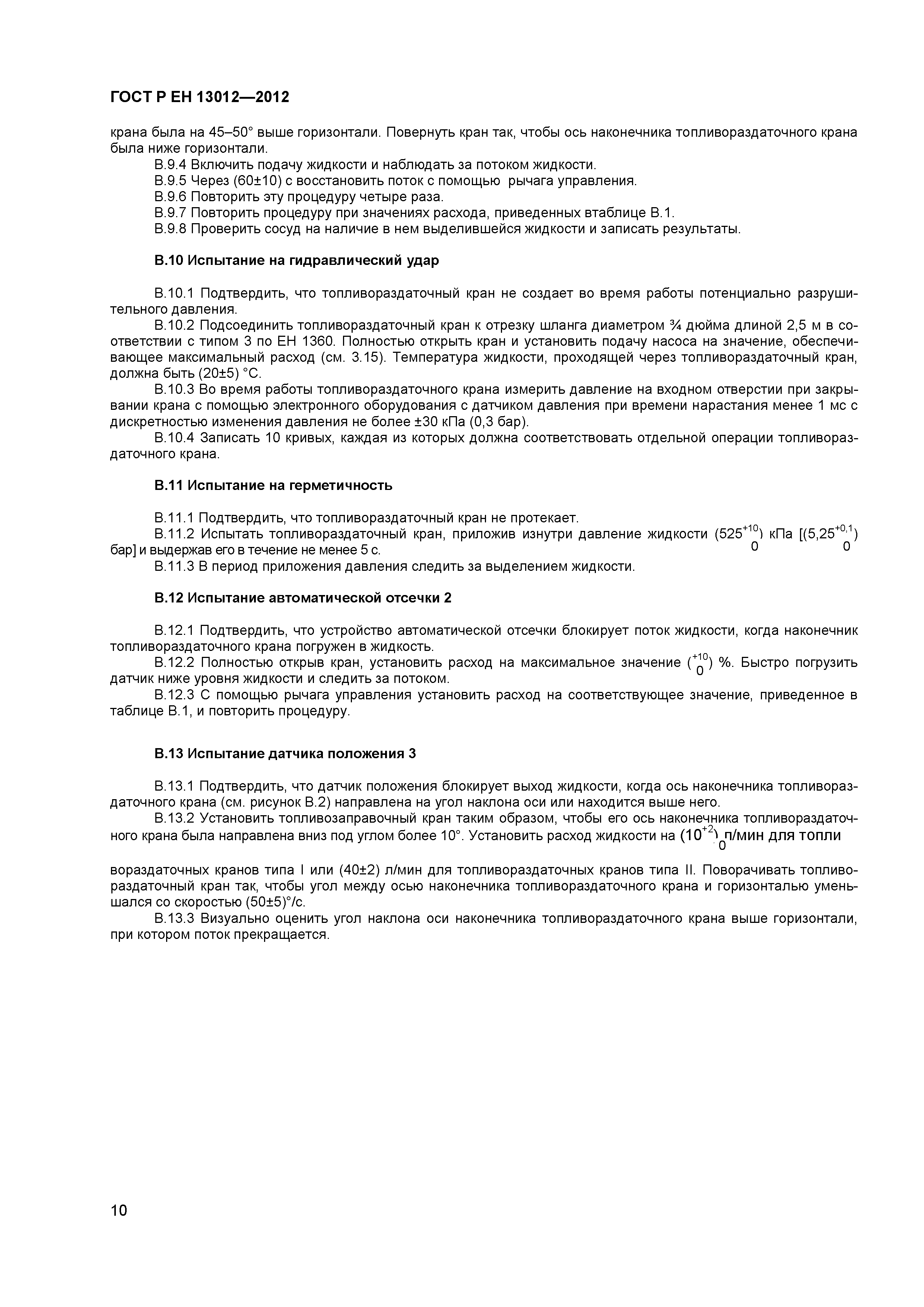 ГОСТ Р ЕН 13012—2012

крана была на 45–50° выше горизонтали. Повернуть кран так, чтобы ось наконечника топливораздаточного крана была ниже горизонтали.

В.9.4 Включить подачу жидкости и наблюдать за потоком жидкости.

В.9.5 Через (60±10) с восстановить поток с помощью рычага управления.

В.9.6 Повторить эту процедуру четыре раза.

В.9.7 Повторить процедуру при значениях расхода, приведенных втаблице В.1.

В.9.8 Проверить сосуд на наличие в нем выделившейся жидкости и записать результаты.

В.10 Испытание на гидравлический удар

В.10.1 Подтвердить, что топливораздаточный кран не создает во время работы потенциально разрушительного давления.

В.10.2 Подсоединить топливораздаточный кран к отрезку шланга диаметром ¾ дюйма длиной 2,5 м в соответствии с типом 3 по ЕН 1360. Полностью открыть кран и установить подачу насоса на значение, обеспечивающее максимальный расход (см. 3.15). Температура жидкости, проходящей через топливораздаточный кран, должна быть (20±5) °С.

В.10.3 Во время работы топливораздаточного крана измерить давление на входном отверстии при закрывании крана с помощью электронного оборудования с датчиком давления при времени нарастания менее 1 мс с дискретностью изменения давления не более ±30 кПа (0,3 бар).

В.10.4 Записать 10 кривых, каждая из которых должна соответствовать отдельной операции топливораздаточного крана.

В.11 Испытание на герметичность

В.11.1 Подтвердить, что топливораздаточный кран не протекает.

В.11.2 Испытать топливораздаточный кран, приложив изнутри давление жидкости ($525^{+10}_{0}$) кПа [($5,25^{+0,1}_{0}$) бар] и выдержав его в течение не менее 5 с.

В.11.3 В период приложения давления следить за выделением жидкости.

В.12 Испытание автоматической отсечки 2

В.12.1 Подтвердить, что устройство автоматической отсечки блокирует поток жидкости, когда наконечник топливораздаточного крана погружен в жидкость.

В.12.2 Полностью открыв кран, установить расход на максимальное значение ($^{+10}_{0}$) %. Быстро погрузить датчик ниже уровня жидкости и следить за потоком.

В.12.3 С помощью рычага управления установить расход на соответствующее значение, приведенное в таблице В.1, и повторить процедуру.

В.13 Испытание датчика положения 3

В.13.1 Подтвердить, что датчик положения блокирует выход жидкости, когда ось наконечника топливораздаточного крана (см. рисунок В.2) направлена на угол наклона оси или находится выше него.

В.13.2 Установить топливозаправочный кран таким образом, чтобы его ось наконечника топливораздаточного крана была направлена вниз под углом более 10°. Установить расход жидкости на ($10^{+2}_{0}$) л/мин для топли

вораздаточных кранов типа I или (40±2) л/мин для топливораздаточных кранов типа II. Поворачивать топливораздаточный кран так, чтобы угол между осью наконечника топливораздаточного крана и горизонталью уменьшался со скоростью (50±5)°/с.

В.13.3 Визуально оценить угол наклона оси наконечника топливораздаточного крана выше горизонтали, при котором поток прекращается.

10